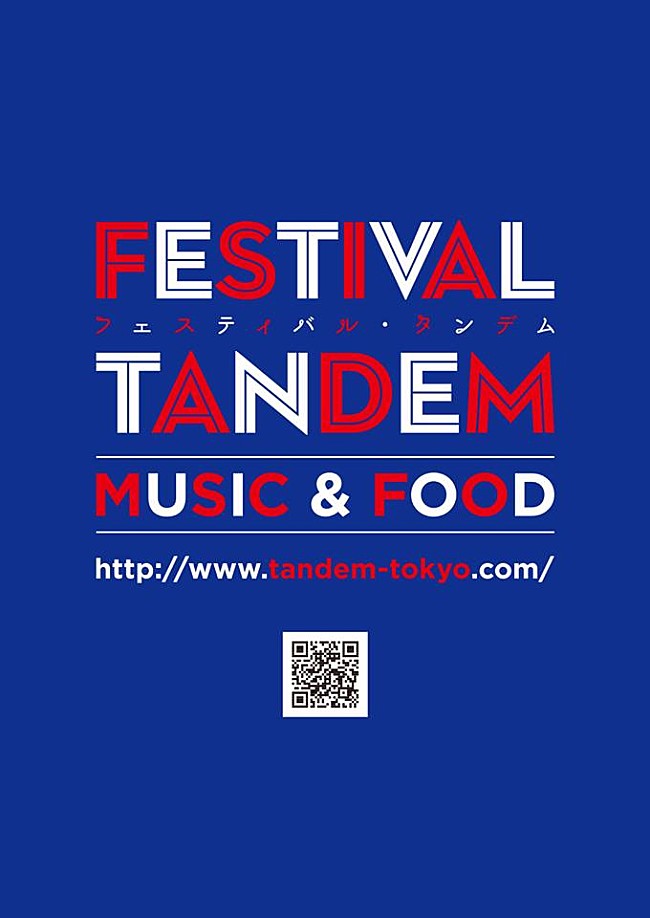 FESTIVAL
フェスティバル・タンデム
TANDEM
MUSIC & FOOD
http://www.tandem-tokyo.com/